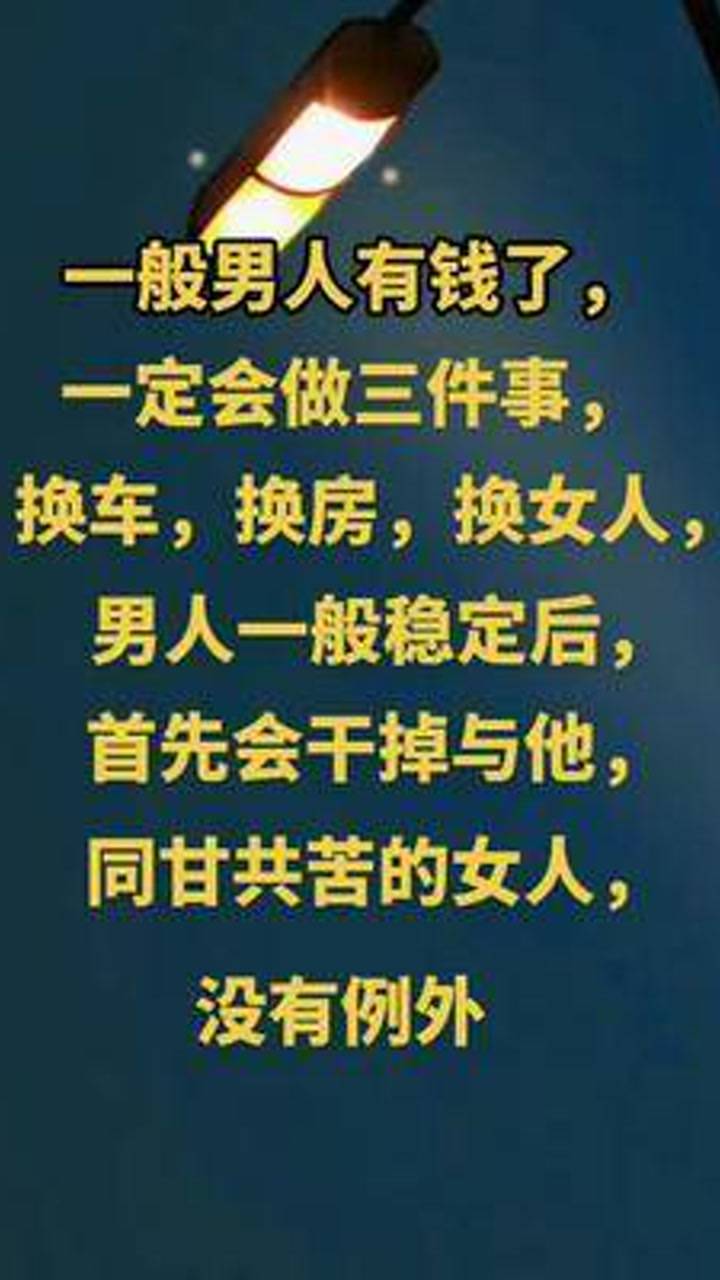 一般男人有钱了，
一定会做三件事，
换车，换房，换女人，
男人一般稳定后，
首先会干掉与他，
同甘共苦的女人，
没有例外